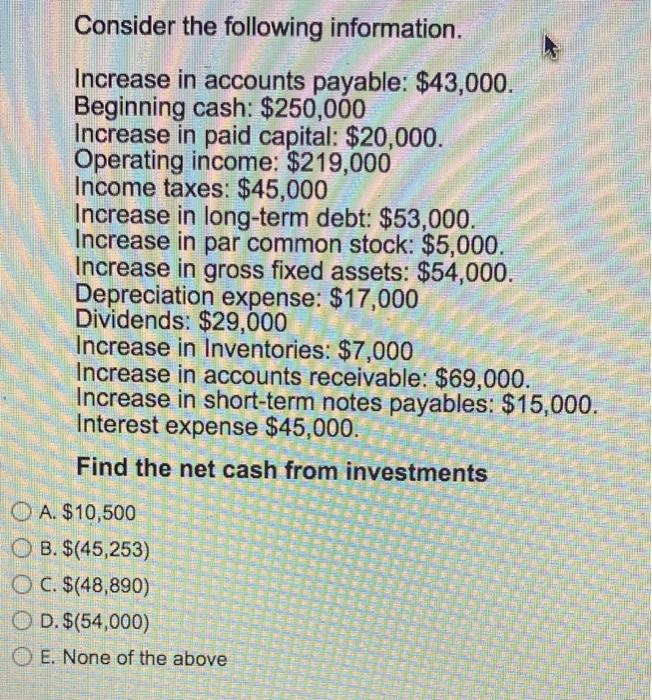 Consider the following information.

Increase in accounts payable: \$43,000.
Beginning cash: \$250,000
Increase in paid capital: \$20,000.
Operating income: \$219,000
Income taxes: \$45,000
Increase in long-term debt: \$53,000.
Increase in par common stock: \$5,000.
Increase in gross fixed assets: \$54,000.
Depreciation expense: \$17,000
Dividends: \$29,000
Increase in Inventories: \$7,000
Increase in accounts receivable: \$69,000.
Increase in short-term notes payables: \$15,000.
Interest expense \$45,000.

Find the net cash from investments

A. \$10,500
B. \$(45,253)
C. \$(48,890)
D. \$(54,000)
E. None of the above